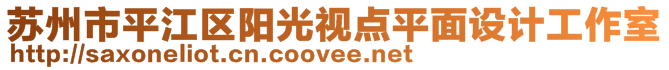 苏州市平江区阳光视点平面设计工作室
http://saxoneliot.cn.coovee.net